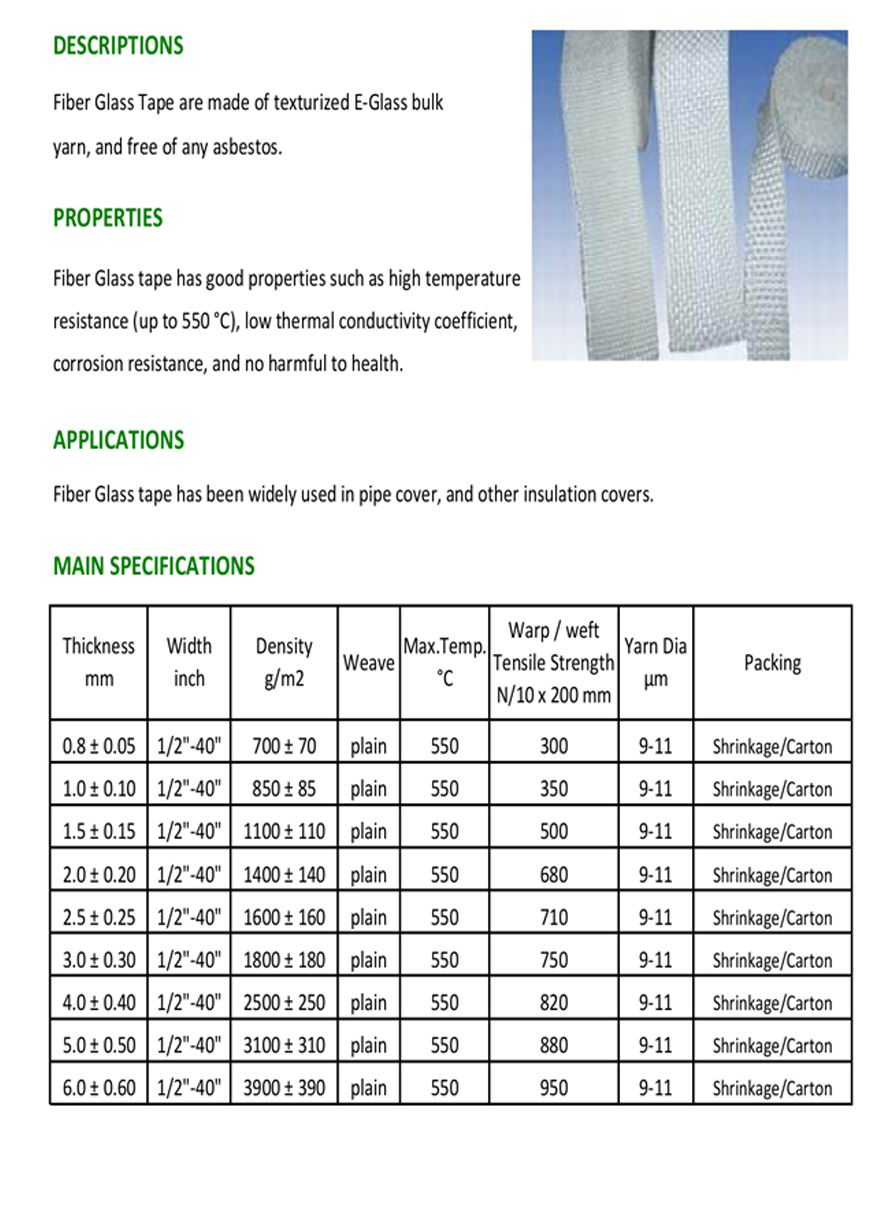 DESCRIPTIONS

Fiber Glass Tape are made of texturized E-Glass bulk yarn, and free of any asbestos.

PROPERTIES

Fiber Glass tape has good properties such as high temperature resistance (up to 550 °C), low thermal conductivity coefficient, corrosion resistance, and no harmful to health.

APPLICATIONS

Fiber Glass tape has been widely used in pipe cover, and other insulation covers.

MAIN SPECIFICATIONS

| Thickness mm | Width inch | Density g/m2 | Weave | Max.Temp. °C | Warp / weft Tensile Strength N/10 x 200 mm | Yarn Dia µm | Packing |
|---|---|---|---|---|---|---|---|
| 0.8 ± 0.05 | 1/2"-40" | 700 ± 70 | plain | 550 | 300 | 9-11 | Shrinkage/Carton |
| 1.0 ± 0.10 | 1/2"-40" | 850 ± 85 | plain | 550 | 350 | 9-11 | Shrinkage/Carton |
| 1.5 ± 0.15 | 1/2"-40" | 1100 ± 110 | plain | 550 | 500 | 9-11 | Shrinkage/Carton |
| 2.0 ± 0.20 | 1/2"-40" | 1400 ± 140 | plain | 550 | 680 | 9-11 | Shrinkage/Carton |
| 2.5 ± 0.25 | 1/2"-40" | 1600 ± 160 | plain | 550 | 710 | 9-11 | Shrinkage/Carton |
| 3.0 ± 0.30 | 1/2"-40" | 1800 ± 180 | plain | 550 | 750 | 9-11 | Shrinkage/Carton |
| 4.0 ± 0.40 | 1/2"-40" | 2500 ± 250 | plain | 550 | 820 | 9-11 | Shrinkage/Carton |
| 5.0 ± 0.50 | 1/2"-40" | 3100 ± 310 | plain | 550 | 880 | 9-11 | Shrinkage/Carton |
| 6.0 ± 0.60 | 1/2"-40" | 3900 ± 390 | plain | 550 | 950 | 9-11 | Shrinkage/Carton |